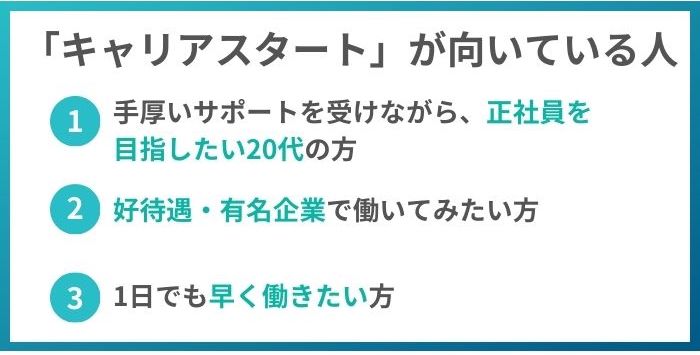 「キャリアスタート」が向いている人

1 手厚いサポートを受けながら、正社員を目指したい20代の方

2 好待遇・有名企業で働いてみたい方

3 1日でも早く働きたい方